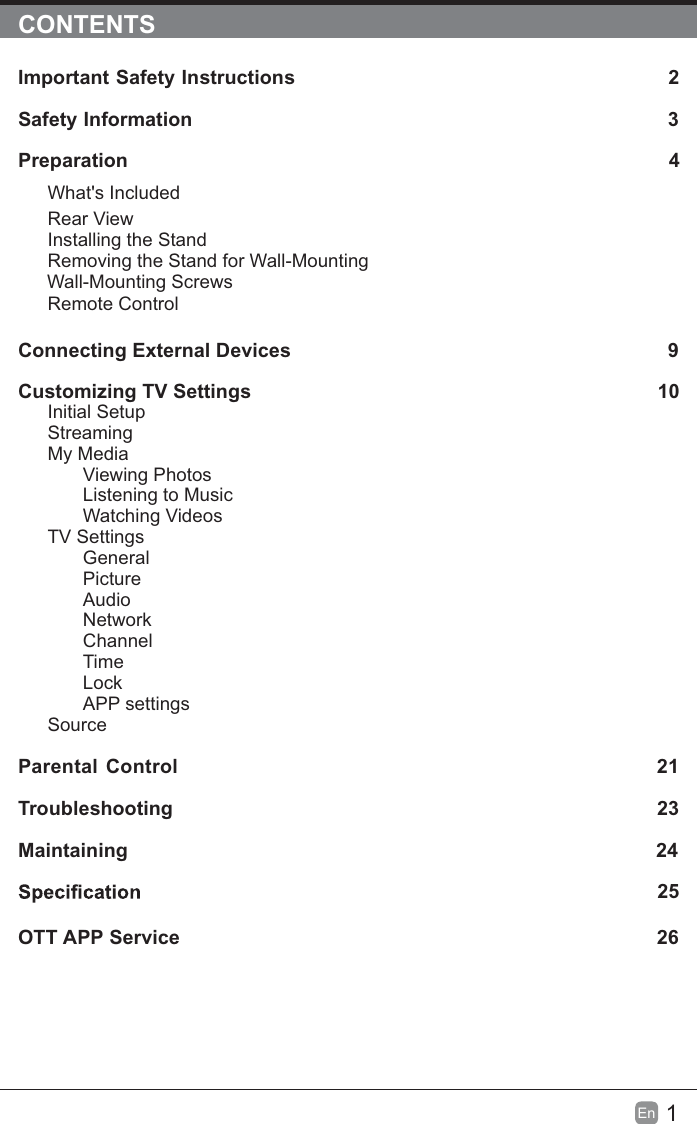 CONTENTS

Important Safety Instructions 2

Safety Information 3

Preparation 4

What's Included
Rear View
Installing the Stand
Removing the Stand for Wall-Mounting
Wall-Mounting Screws
Remote Control

Connecting External Devices 9

Customizing TV Settings 10
Initial Setup
Streaming
My Media
Viewing Photos
Listening to Music
Watching Videos
TV Settings
General
Picture
Audio
Network
Channel
Time
Lock
APP settings
Source

Parental Control 21

Troubleshooting 23

Maintaining 24

Specification 25

OTT APP Service 26

En 1